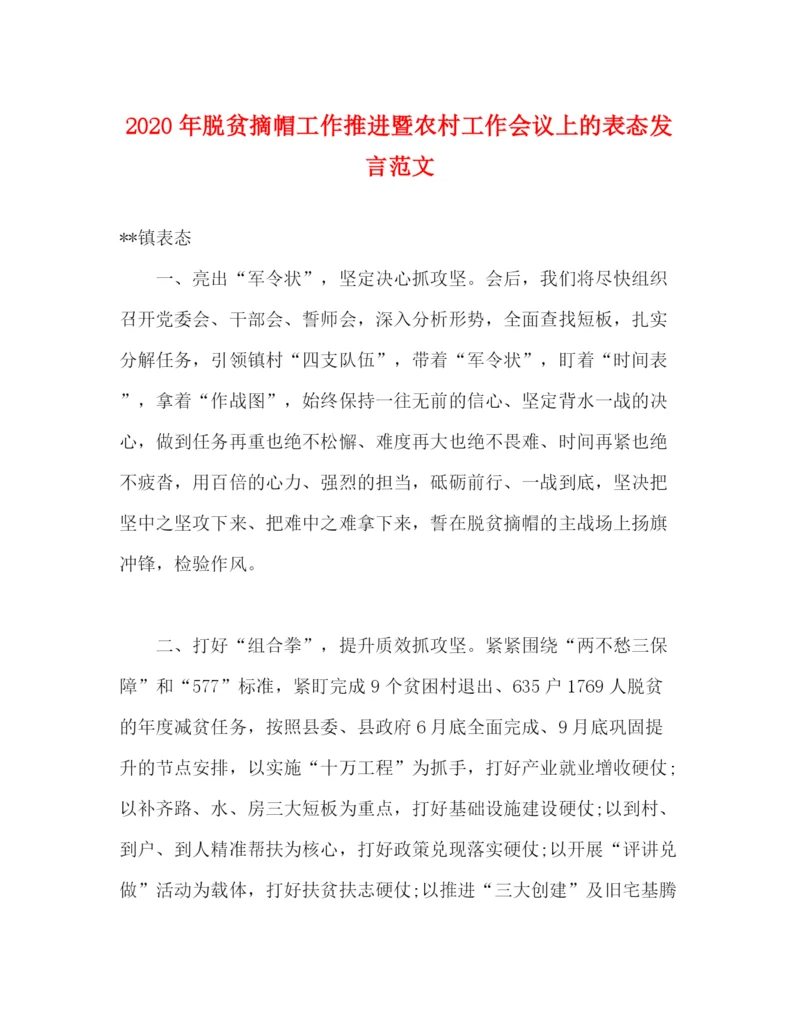 2020年脱贫摘帽工作推进暨农村工作会议上的表态发言范文

**镇表态

一、亮出“军令状”，坚定决心抓攻坚。会后，我们将尽快组织召开党委会、干部会、誓师会，深入分析形势，全面查找短板，扎实分解任务，引领镇村“四支队伍”，带着“军令状”，盯着“时间表”，拿着“作战图”，始终保持一往无前的信心、坚定背水一战的决心，做到任务再重也绝不松懈、难度再大也绝不畏难、时间再紧也绝不疲沓，用百倍的心力、强烈的担当，砥砺前行、一战到底，坚决把坚中之坚攻下来、把难中之难拿下来，誓在脱贫摘帽的主战场上扬旗冲锋，检验作风。

二、打好“组合拳”，提升质效抓攻坚。紧紧围绕“两不愁三保障”和“577”标准，紧盯完成9个贫困村退出、635户1769人脱贫的年度减贫任务，按照县委、县政府6月底全面完成、9月底巩固提升的节点安排，以实施“十万工程”为抓手，打好产业就业增收硬仗；以补齐路、水、房三大短板为重点，打好基础设施建设硬仗；以到村、到户、到人精准帮扶为核心，打好政策兑现落实硬仗；以开展“评讲兑做”活动为载体，打好扶贫扶志硬仗；以推进“三大创建”及旧宅基腾